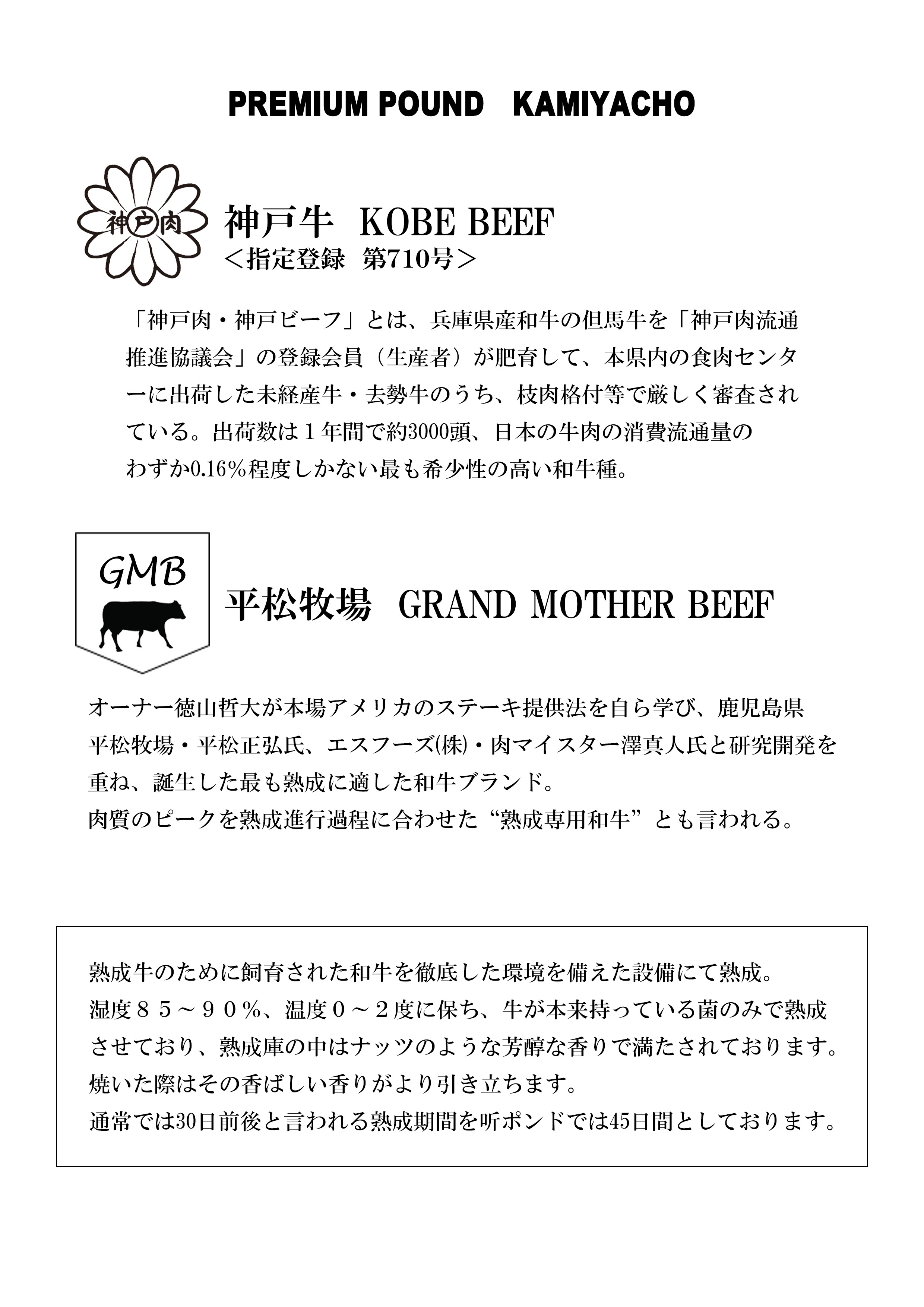 PREMIUM POUND　KAMIYACHO

神戸肉

神戸牛　KOBE BEEF
＜指定登録　第710号＞

「神戸肉・神戸ビーフ」とは、兵庫県産和牛の但馬牛を「神戸肉流通推進協議会」の登録会員（生産者）が肥育して、本県内の食肉センターに出荷した未経産牛・去勢牛のうち、枝肉格付等で厳しく審査されている。出荷数は１年間で約3000頭、日本の牛肉の消費流通量のわずか0.16％程度しかない最も希少性の高い和牛種。

GMB

平松牧場　GRAND MOTHER BEEF

オーナー徳山哲大が本場アメリカのステーキ提供法を自ら学び、鹿児島県平松牧場・平松正弘氏、エスフーズ(株)・肉マイスター澤真人氏と研究開発を重ね、誕生した最も熟成に適した和牛ブランド。
肉質のピークを熟成進行過程に合わせた“熟成専用和牛”とも言われる。

熟成牛のために飼育された和牛を徹底した環境を備えた設備にて熟成。
湿度８５～９０％、温度０～２度に保ち、牛が本来持っている菌のみで熟成させており、熟成庫の中はナッツのような芳醇な香りで満たされております。
焼いた際はその香ばしい香りがより引き立ちます。
通常では30日前後と言われる熟成期間を听ポンドでは45日間としております。